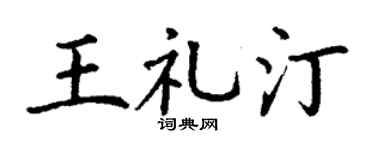 王礼汀
词典网